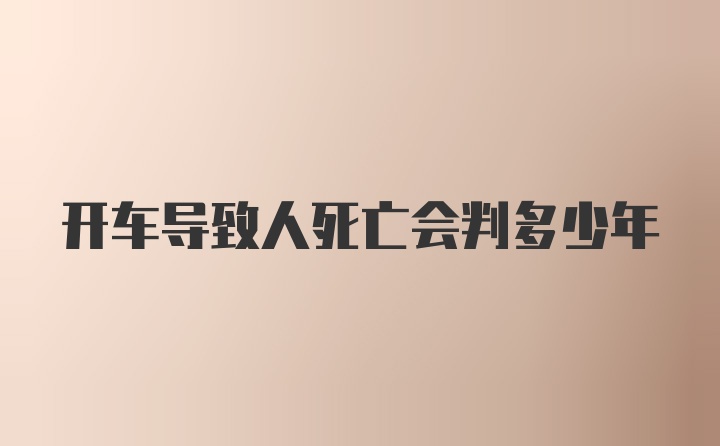 开车导致人死亡会判多少年